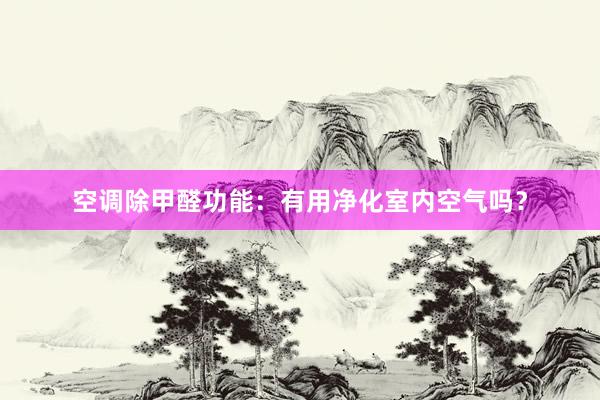 空调除甲醛功能：有用净化室内空气吗？